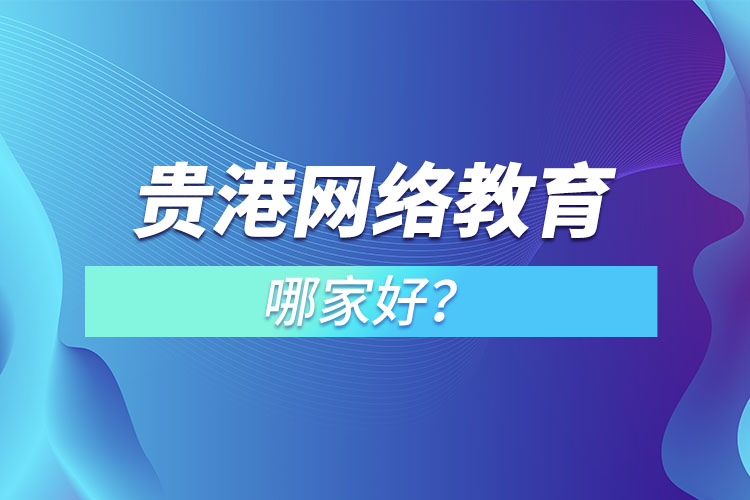 贵港网络教育

哪家好?